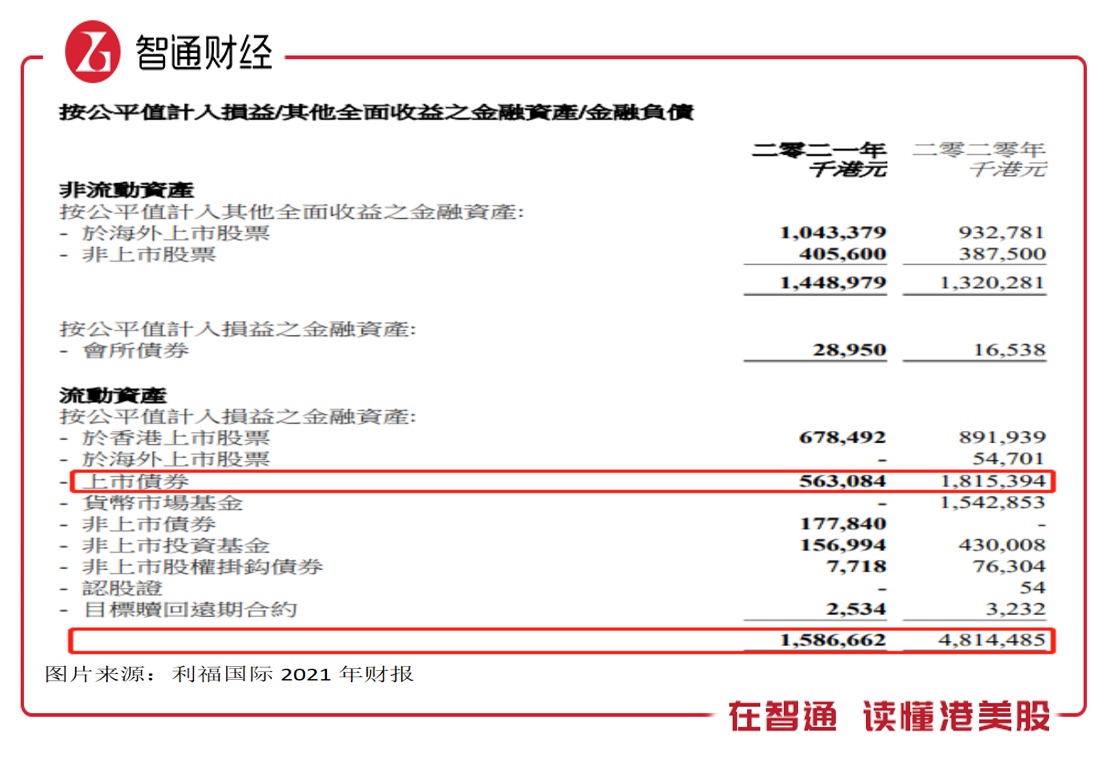 智通财经

按公平值計入損益/其他全面收益之金融資產/金融負債

| | 二零二一年 千港元 | 二零二零年 千港元 |
|---|---|---|
| 非流動資產 | | |
| 按公平值計入其他全面收益之金融資產: | | |
| - 於海外上市股票 | 1,043,379 | 932,781 |
| - 非上市股票 | 405,600 | 387,500 |
| | 1,448,979 | 1,320,281 |
| 按公平值計入損益之金融資產: | | |
| - 會所債券 | 28,950 | 16,538 |
| 流動資產 | | |
| 按公平值計入損益之金融資產: | | |
| - 於香港上市股票 | 678,492 | 891,939 |
| - 於海外上市股票 | - | 54,701 |
| - 上市債券 | 563,084 | 1,815,394 |
| - 貨幣市場基金 | - | 1,542,853 |
| - 非上市債券 | 177,840 | - |
| - 非上市投資基金 | 156,994 | 430,008 |
| - 非上市股權掛鈎債券 | 7,718 | 76,304 |
| - 認股證 | - | 54 |
| - 目標贖回遠期合約 | 2,534 | 3,232 |
| | 1,586,662 | 4,814,485 |

图片来源:利福国际2021年财报

在智通 读懂港美股